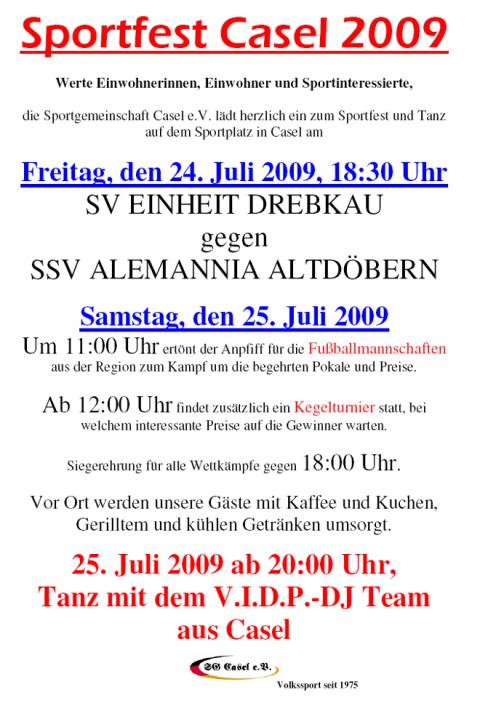 Sportfest Casel 2009

Werte Einwohnerinnen, Einwohner und Sportinteressierte,

die Sportgemeinschaft Casel e.V. lädt herzlich ein zum Sportfest und Tanz auf dem Sportplatz in Casel am

Freitag, den 24. Juli 2009, 18:30 Uhr
SV EINHEIT DREBKAU
gegen
SSV ALEMANNIA ALTDÖBERN

Samstag, den 25. Juli 2009
Um 11:00 Uhr ertönt der Anpfiff für die Fußballmannschaften aus der Region zum Kampf um die begehrten Pokale und Preise.

Ab 12:00 Uhr findet zusätzlich ein Kegelturnier statt, bei welchem interessante Preise auf die Gewinner warten.

Siegerehrung für alle Wettkämpfe gegen 18:00 Uhr.

Vor Ort werden unsere Gäste mit Kaffee und Kuchen, Gerilltem und kühlen Getränken umsorgt.

25. Juli 2009 ab 20:00 Uhr,
Tanz mit dem V.I.D.P.-DJ Team
aus Casel

SG Casel e.V.
Volkssport seit 1975